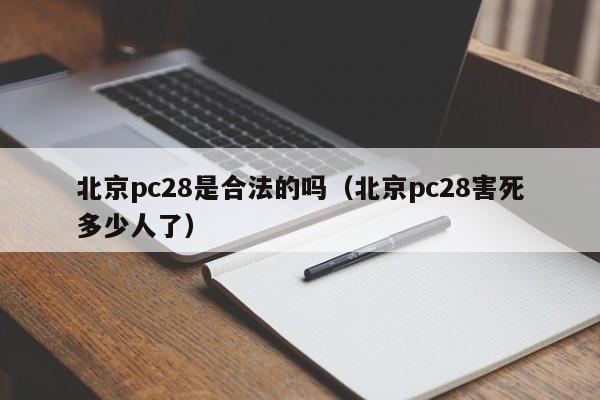 北京pc28是合法的吗（北京pc28害死多少人了）